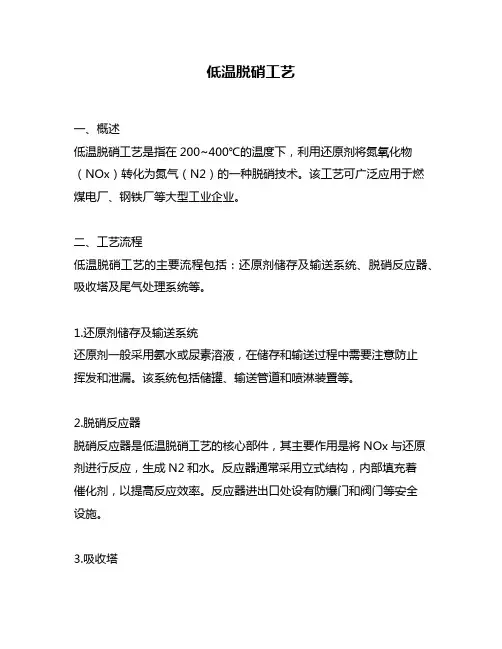 低温脱硝工艺

一、概述
低温脱硝工艺是指在 200~400℃的温度下，利用还原剂将氮氧化物（NOx）转化为氮气（N2）的一种脱硝技术。该工艺可广泛应用于燃煤电厂、钢铁厂等大型工业企业。

二、工艺流程
低温脱硝工艺的主要流程包括：还原剂储存及输送系统、脱硝反应器、吸收塔及尾气处理系统等。

1.还原剂储存及输送系统
还原剂一般采用氨水或尿素溶液，在储存和输送过程中需要注意防止挥发和泄漏。该系统包括储罐、输送管道和喷淋装置等。

2.脱硝反应器
脱硝反应器是低温脱硝工艺的核心部件，其主要作用是将 NOx 与还原剂进行反应，生成 N2 和水。反应器通常采用立式结构，内部填充着催化剂，以提高反应效率。反应器进出口处设有防爆门和阀门等安全设施。

3.吸收塔